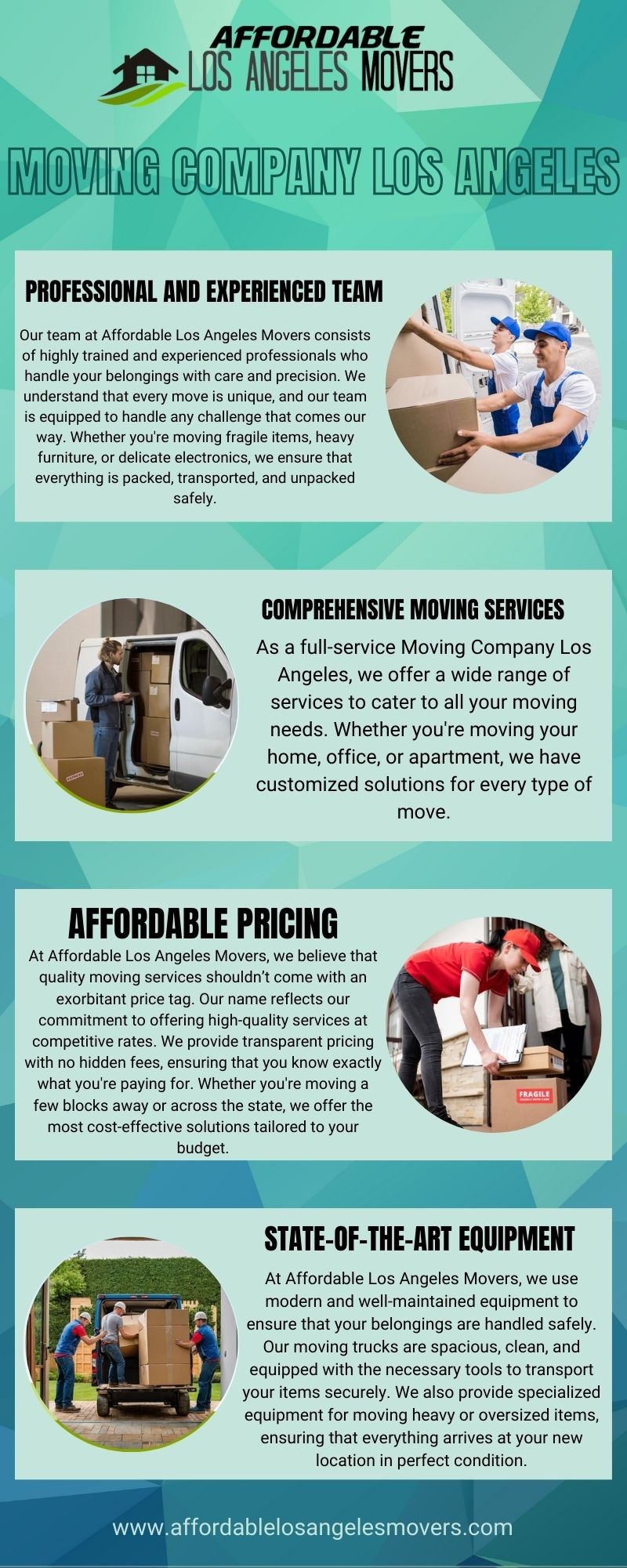 AFFORDABLE
LOS ANGELES MOVERS

MOVING COMPANY LOS ANGELES

PROFESSIONAL AND EXPERIENCED TEAM

Our team at Affordable Los Angeles Movers consists of highly trained and experienced professionals who handle your belongings with care and precision. We understand that every move is unique, and our team is equipped to handle any challenge that comes our way. Whether you're moving fragile items, heavy furniture, or delicate electronics, we ensure that everything is packed, transported, and unpacked safely.

COMPREHENSIVE MOVING SERVICES

As a full-service Moving Company Los Angeles, we offer a wide range of services to cater to all your moving needs. Whether you're moving your home, office, or apartment, we have customized solutions for every type of move.

AFFORDABLE PRICING

At Affordable Los Angeles Movers, we believe that quality moving services shouldn't come with an exorbitant price tag. Our name reflects our commitment to offering high-quality services at competitive rates. We provide transparent pricing with no hidden fees, ensuring that you know exactly what you're paying for. Whether you're moving a few blocks away or across the state, we offer the most cost-effective solutions tailored to your budget.

FRAGILE

STATE-OF-THE-ART EQUIPMENT

At Affordable Los Angeles Movers, we use modern and well-maintained equipment to ensure that your belongings are handled safely. Our moving trucks are spacious, clean, and equipped with the necessary tools to transport your items securely. We also provide specialized equipment for moving heavy or oversized items, ensuring that everything arrives at your new location in perfect condition.

www.affordablelosangelesmovers.com